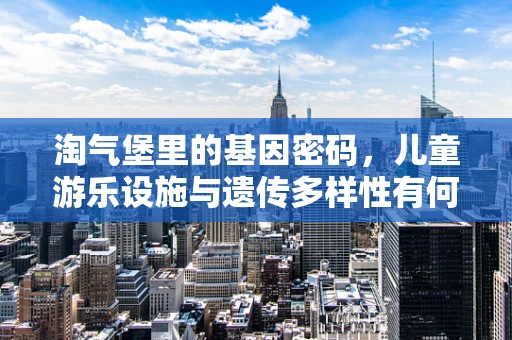 淘气堡里的基因密码，儿童游乐设施与遗传多样性有何